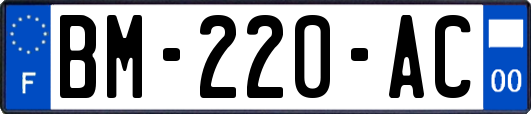 F
BM-220-AC
00